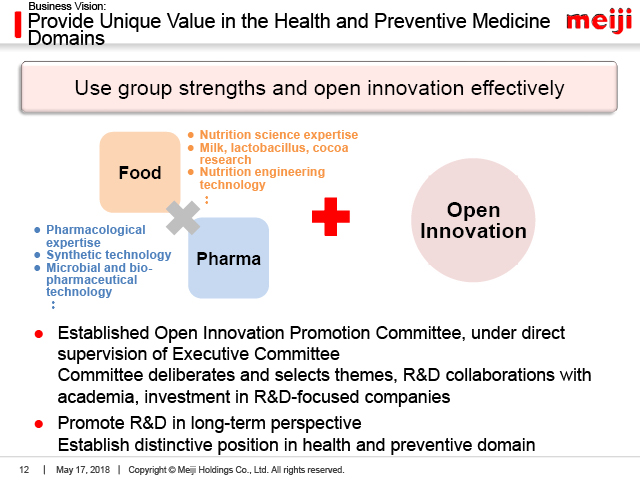 Business Vision:
Provide Unique Value in the Health and Preventive Medicine Domains

meiji

Use group strengths and open innovation effectively

Food

● Nutrition science expertise
● Milk, lactobacillus, cocoa research
● Nutrition engineering technology
⋮

● Pharmacological expertise
● Synthetic technology
● Microbial and bio-pharmaceutical technology
⋮

Pharma

Open Innovation

● Established Open Innovation Promotion Committee, under direct supervision of Executive Committee
Committee deliberates and selects themes, R&D collaborations with academia, investment in R&D-focused companies

● Promote R&D in long-term perspective
Establish distinctive position in health and preventive domain

12 | May 17, 2018 | Copyright © Meiji Holdings Co., Ltd. All rights reserved.